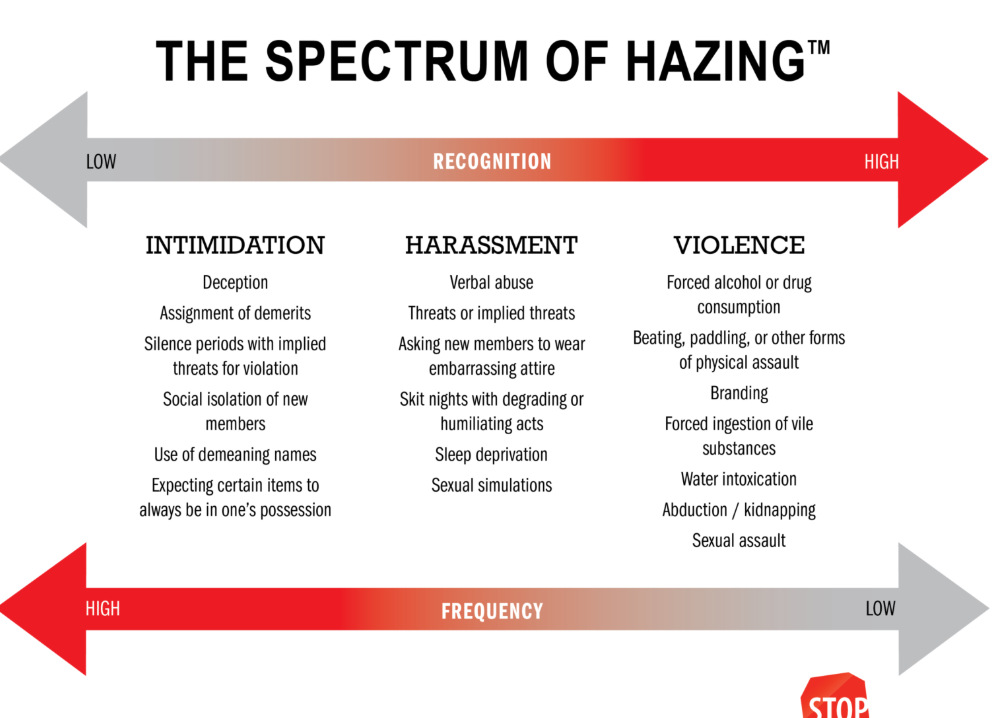 THE SPECTRUM OF HAZING™

LOW RECOGNITION HIGH

INTIMIDATION

Deception

Assignment of demerits

Silence periods with implied threats for violation

Social isolation of new members

Use of demeaning names

Expecting certain items to always be in one's possession

HARASSMENT

Verbal abuse

Threats or implied threats

Asking new members to wear embarrassing attire

Skit nights with degrading or humiliating acts

Sleep deprivation

Sexual simulations

VIOLENCE

Forced alcohol or drug consumption

Beating, paddling, or other forms of physical assault

Branding

Forced ingestion of vile substances

Water intoxication

Abduction / kidnapping

Sexual assault

HIGH FREQUENCY LOW

STOP